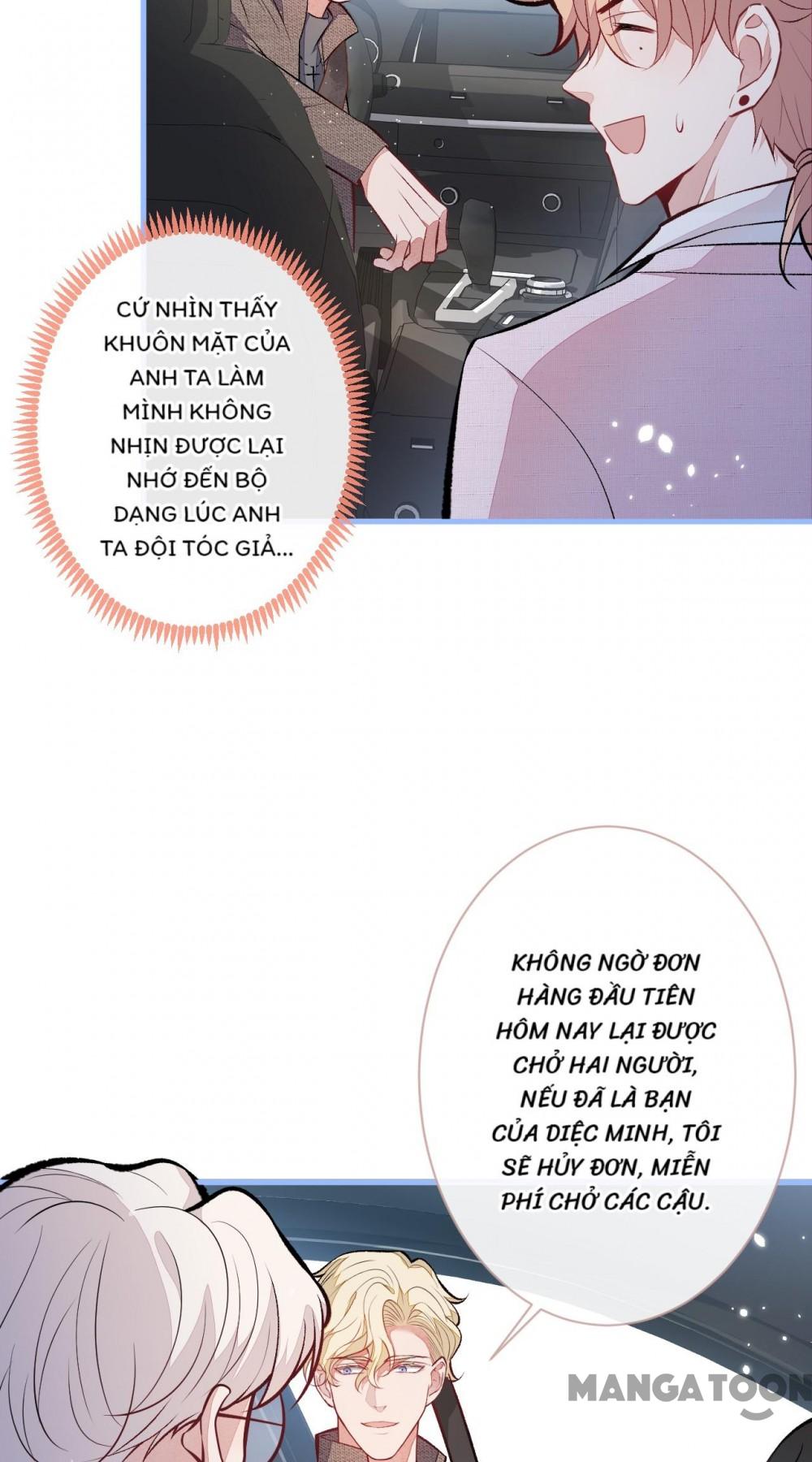 CỨ NHÌN THẤY KHUÔN MẶT CỦA ANH TA LÀM MÌNH KHÔNG NHỊN ĐƯỢC LẠI NHỚ ĐẾN BỘ DẠNG LÚC ANH TA ĐỘI TÓC GIẢ...

KHÔNG NGỜ ĐƠN HÀNG ĐẦU TIÊN HÔM NAY LẠI ĐƯỢC CHỞ HAI NGƯỜI, NẾU ĐÃ LÀ BẠN CỦA DIỆC MINH, TÔI SẼ HỦY ĐƠN, MIỄN PHÍ CHỞ CÁC CẬU.

MANGATOON